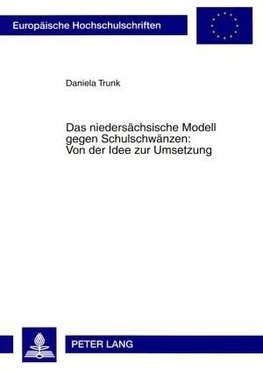 Europäische Hochschulschriften

Daniela Trunk

Das niedersächsische Modell gegen Schulschwänzen: Von der Idee zur Umsetzung

PETER LANG